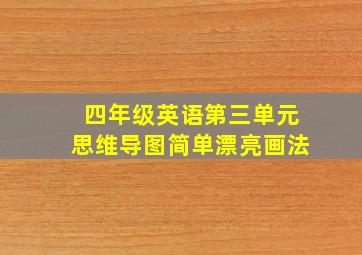 四年级英语第三单元
思维导图简单漂亮画法